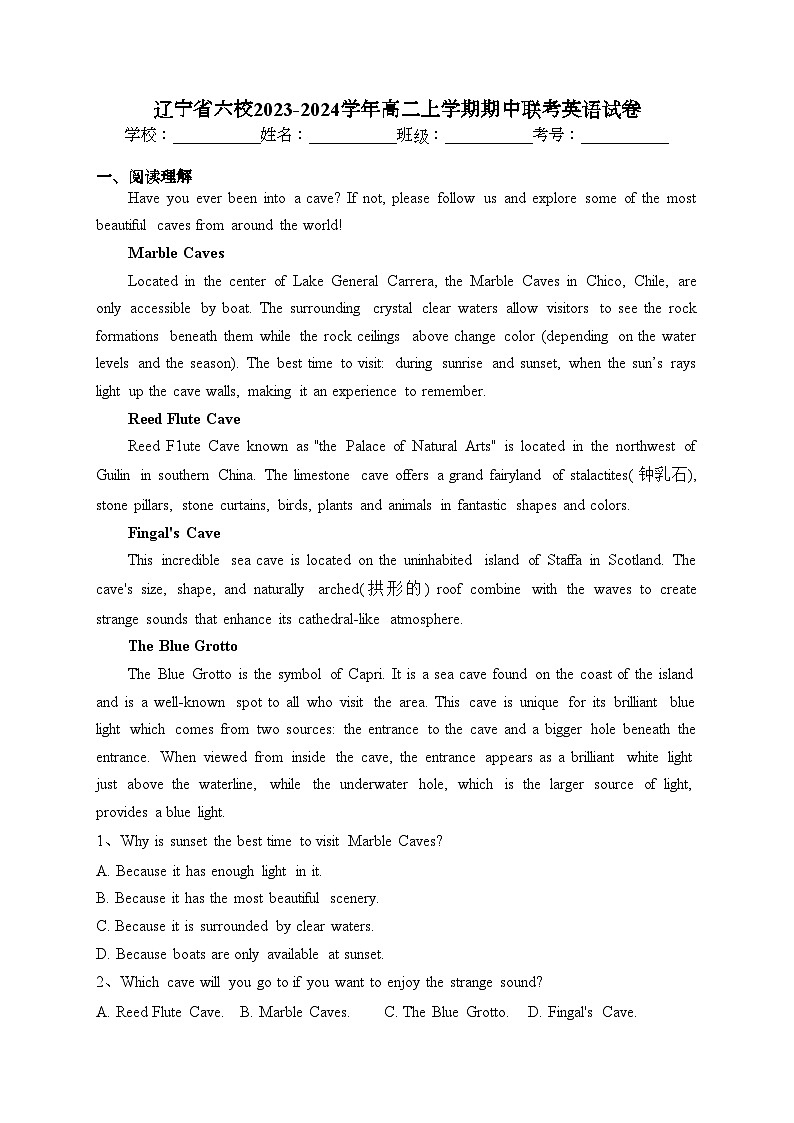 辽宁省六校2023-2024学年高二上学期期中联考英语试卷
学校：___________姓名：___________班级：___________考号：___________

一、阅读理解
Have you ever been into a cave? If not, please follow us and explore some of the most beautiful caves from around the world!

Marble Caves
Located in the center of Lake General Carrera, the Marble Caves in Chico, Chile, are only accessible by boat. The surrounding crystal clear waters allow visitors to see the rock formations beneath them while the rock ceilings above change color (depending on the water levels and the season). The best time to visit: during sunrise and sunset, when the sun's rays light up the cave walls, making it an experience to remember.

Reed Flute Cave
Reed F1ute Cave known as "the Palace of Natural Arts" is located in the northwest of Guilin in southern China. The limestone cave offers a grand fairyland of stalactites(钟乳石), stone pillars, stone curtains, birds, plants and animals in fantastic shapes and colors.

Fingal's Cave
This incredible sea cave is located on the uninhabited island of Staffa in Scotland. The cave's size, shape, and naturally arched(拱形的) roof combine with the waves to create strange sounds that enhance its cathedral-like atmosphere.

The Blue Grotto
The Blue Grotto is the symbol of Capri. It is a sea cave found on the coast of the island and is a well-known spot to all who visit the area. This cave is unique for its brilliant blue light which comes from two sources: the entrance to the cave and a bigger hole beneath the entrance. When viewed from inside the cave, the entrance appears as a brilliant white light just above the waterline, while the underwater hole, which is the larger source of light, provides a blue light.

1、Why is sunset the best time to visit Marble Caves?
A. Because it has enough light in it.
B. Because it has the most beautiful scenery.
C. Because it is surrounded by clear waters.
D. Because boats are only available at sunset.

2、Which cave will you go to if you want to enjoy the strange sound?
A. Reed Flute Cave. B. Marble Caves. C. The Blue Grotto. D. Fingal's Cave.